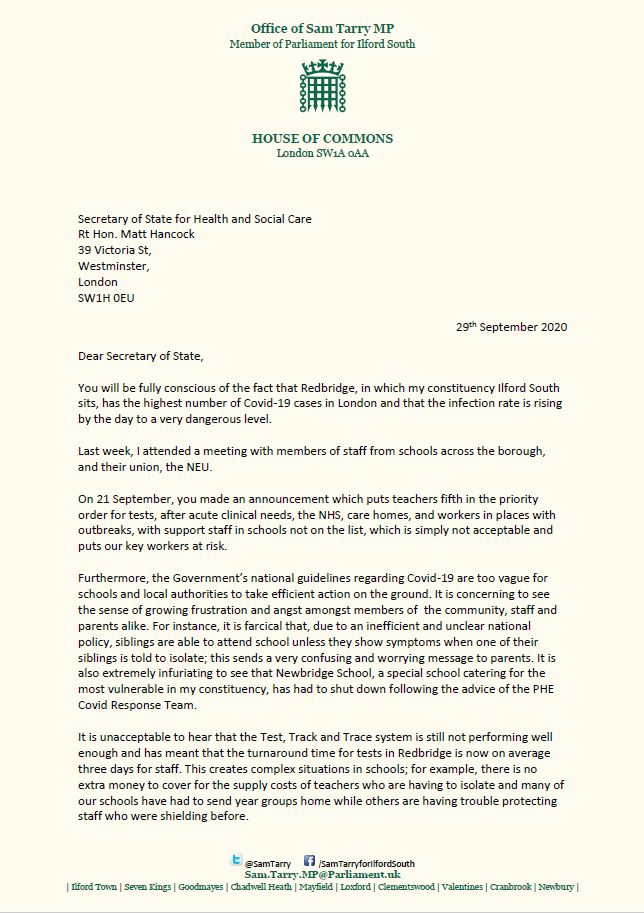 Office of Sam Tarry MP
Member of Parliament for Ilford South

HOUSE OF COMMONS
London SW1A 0AA

Secretary of State for Health and Social Care
Rt Hon. Matt Hancock
39 Victoria St,
Westminster,
London
SW1H 0EU

29th September 2020

Dear Secretary of State,

You will be fully conscious of the fact that Redbridge, in which my constituency Ilford South sits, has the highest number of Covid-19 cases in London and that the infection rate is rising by the day to a very dangerous level.

Last week, I attended a meeting with members of staff from schools across the borough, and their union, the NEU.

On 21 September, you made an announcement which puts teachers fifth in the priority order for tests, after acute clinical needs, the NHS, care homes, and workers in places with outbreaks, with support staff in schools not on the list, which is simply not acceptable and puts our key workers at risk.

Furthermore, the Government's national guidelines regarding Covid-19 are too vague for schools and local authorities to take efficient action on the ground. It is concerning to see the sense of growing frustration and angst amongst members of the community, staff and parents alike. For instance, it is farcical that, due to an inefficient and unclear national policy, siblings are able to attend school unless they show symptoms when one of their siblings is told to isolate; this sends a very confusing and worrying message to parents. It is also extremely infuriating to see that Newbridge School, a special school catering for the most vulnerable in my constituency, has had to shut down following the advice of the PHE Covid Response Team.

It is unacceptable to hear that the Test, Track and Trace system is still not performing well enough and has meant that the turnaround time for tests in Redbridge is now on average three days for staff. This creates complex situations in schools; for example, there is no extra money to cover for the supply costs of teachers who are having to isolate and many of our schools have had to send year groups home while others are having trouble protecting staff who were shielding before.

@SamTarry /SamTarryforIlfordSouth
Sam.Tarry.MP@Parliament.uk
| Ilford Town | Seven Kings | Goodmayes | Chadwell Heath | Mayfield | Loxford | Clementswood | Valentines | Cranbrook | Newbury |